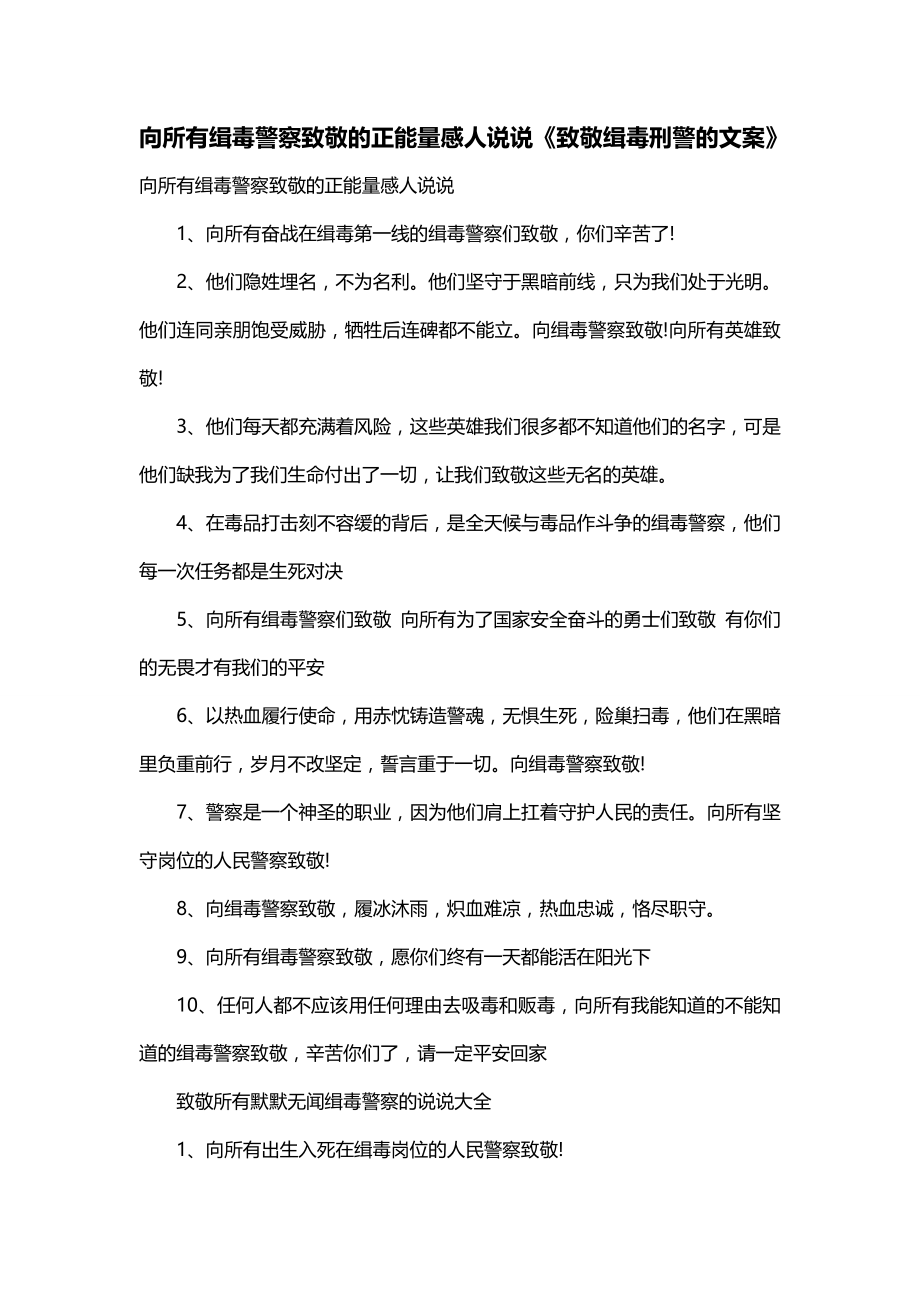 向所有缉毒警察致敬的正能量感人说说《致敬缉毒刑警的文案》

向所有缉毒警察致敬的正能量感人说说

1、向所有奋战在缉毒第一线的缉毒警察们致敬，你们辛苦了!

2、他们隐姓埋名，不为名利。他们坚守于黑暗前线，只为我们处于光明。他们连同亲朋饱受威胁，牺牲后连碑都不能立。向缉毒警察致敬!向所有英雄致敬!

3、他们每天都充满着风险，这些英雄我们很多都不知道他们的名字，可是他们缺我为了我们生命付出了一切，让我们致敬这些无名的英雄。

4、在毒品打击刻不容缓的背后，是全天候与毒品作斗争的缉毒警察，他们每一次任务都是生死对决

5、向所有缉毒警察们致敬 向所有为了国家安全奋斗的勇士们致敬 有你们的无畏才有我们的平安

6、以热血履行使命，用赤忱铸造警魂，无惧生死，险巢扫毒，他们在黑暗里负重前行，岁月不改坚定，誓言重于一切。向缉毒警察致敬!

7、警察是一个神圣的职业，因为他们肩上扛着守护人民的责任。向所有坚守岗位的人民警察致敬!

8、向缉毒警察致敬，履冰沐雨，炽血难凉，热血忠诚，恪尽职守。

9、向所有缉毒警察致敬，愿你们终有一天都能活在阳光下

10、任何人都不应该用任何理由去吸毒和贩毒，向所有我能知道的不能知道的缉毒警察致敬，辛苦你们了，请一定平安回家

致敬所有默默无闻缉毒警察的说说大全

1、向所有出生入死在缉毒岗位的人民警察致敬!